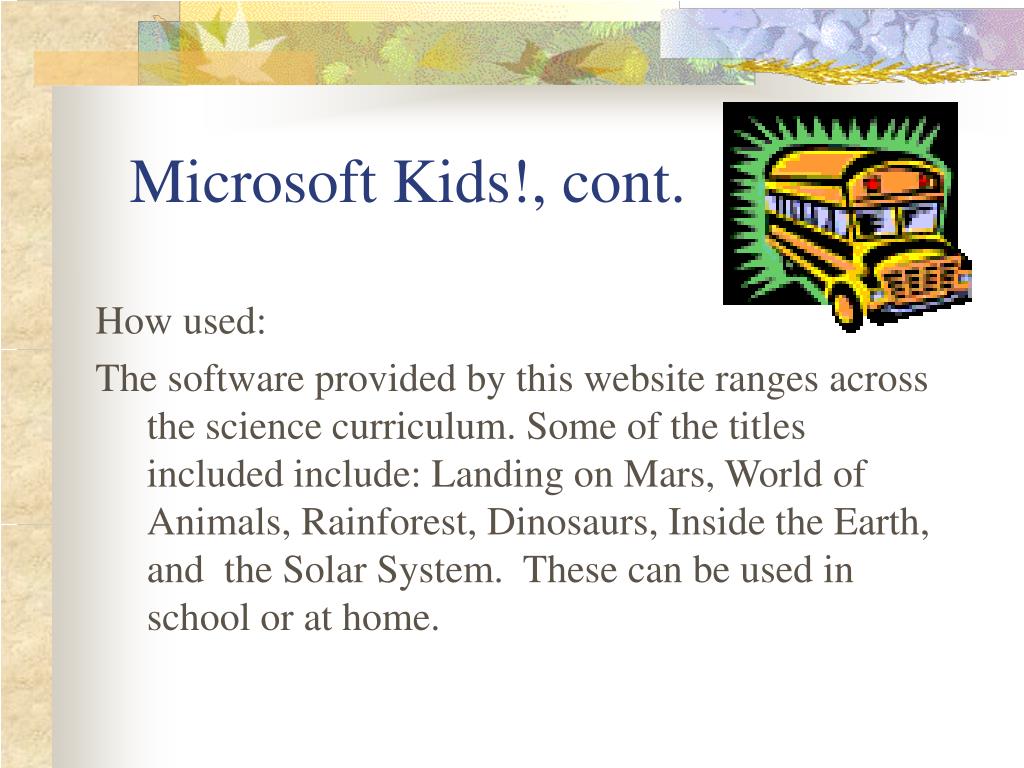 Microsoft Kids!, cont.

How used:

The software provided by this website ranges across the science curriculum. Some of the titles included include: Landing on Mars, World of Animals, Rainforest, Dinosaurs, Inside the Earth, and the Solar System. These can be used in school or at home.